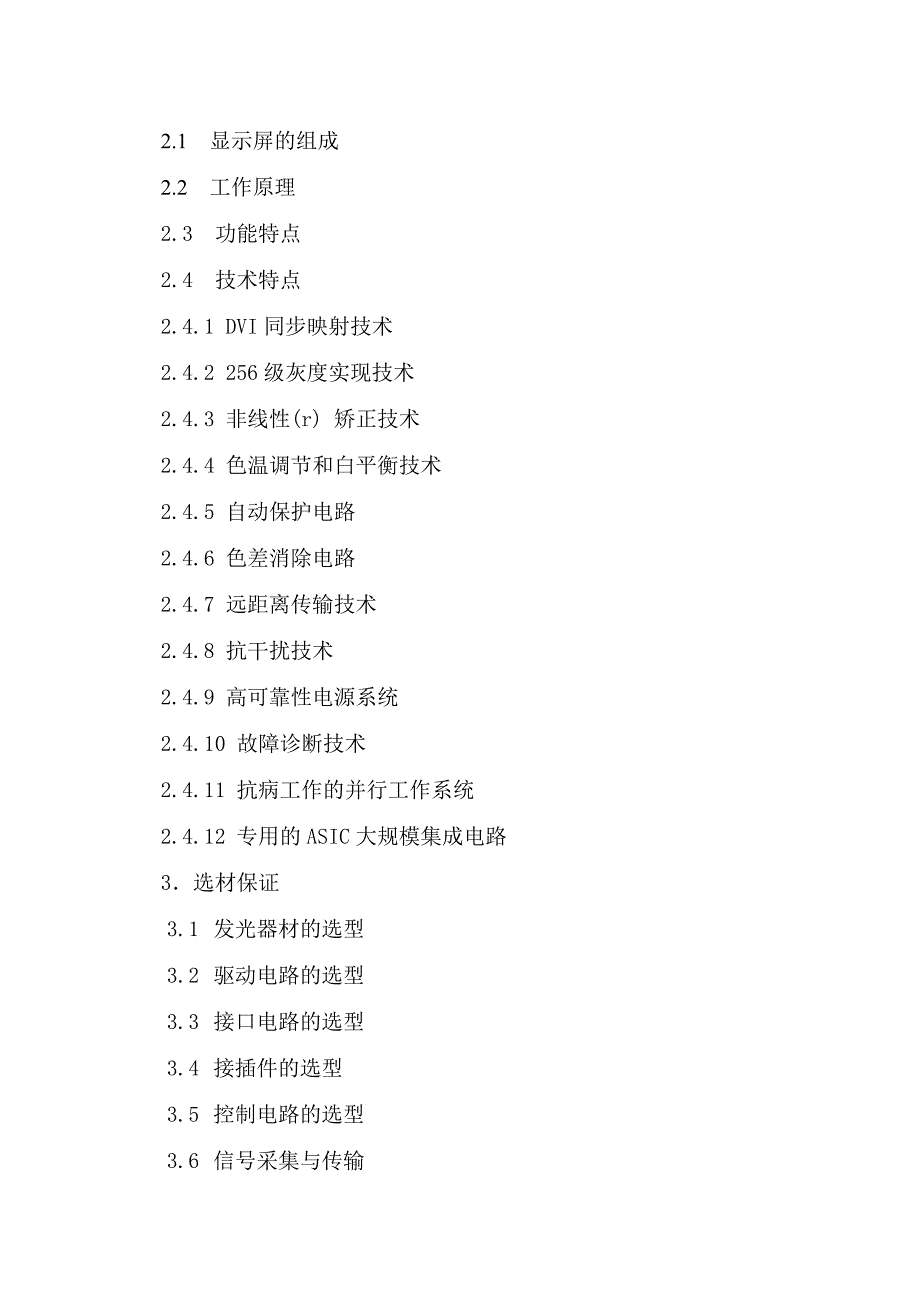 2.1 显示屏的组成

2.2 工作原理

2.3 功能特点

2.4 技术特点

2.4.1 DVI 同步映射技术

2.4.2 256 级灰度实现技术

2.4.3 非线性(r) 矫正技术

2.4.4 色温调节和白平衡技术

2.4.5 自动保护电路

2.4.6 色差消除电路

2.4.7 远距离传输技术

2.4.8 抗干扰技术

2.4.9 高可靠性电源系统

2.4.10 故障诊断技术

2.4.11 抗病工作的并行工作系统

2.4.12 专用的 ASIC 大规模集成电路

3. 选材保证

3.1 发光器材的选型

3.2 驱动电路的选型

3.3 接口电路的选型

3.4 接插件的选型

3.5 控制电路的选型

3.6 信号采集与传输